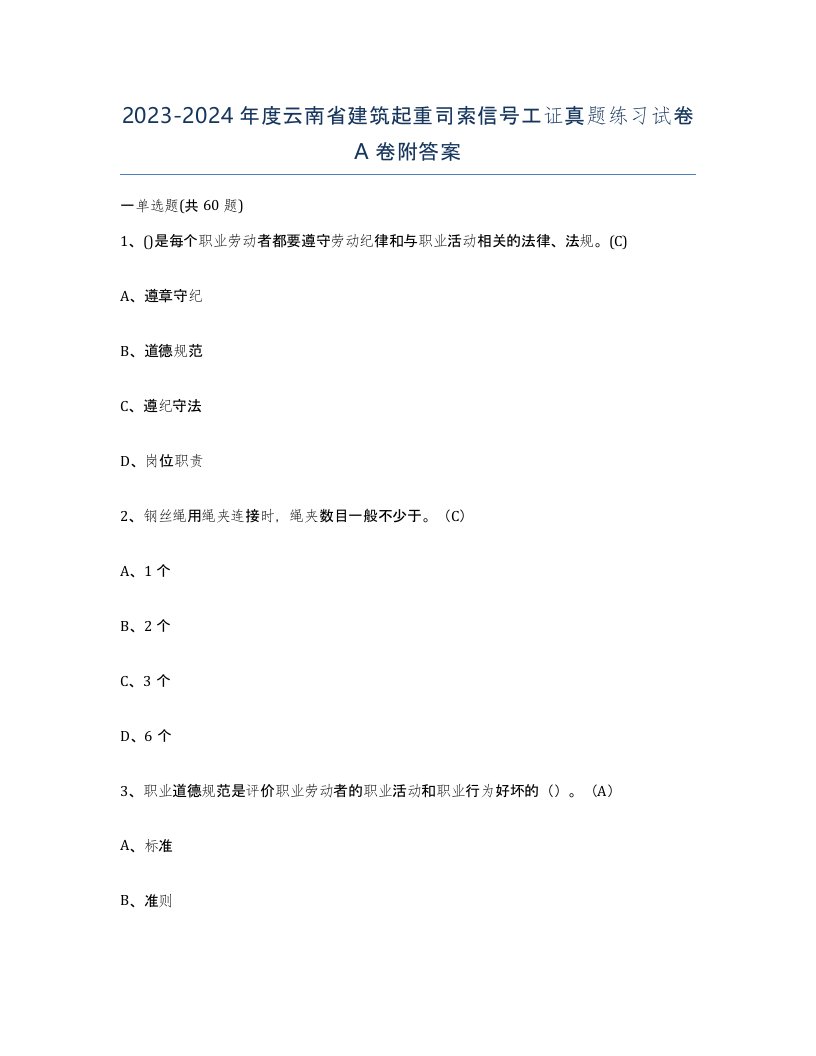 2023-2024年度云南省建筑起重司索信号工证真题练习试卷A卷附答案

一单选题(共60题)

1、()是每个职业劳动者都要遵守劳动纪律和与职业活动相关的法律、法规。(C)

A、遵章守纪

B、道德规范

C、遵纪守法

D、岗位职责

2、钢丝绳用绳夹连接时，绳夹数目一般不少于。（C）

A、1个

B、2个

C、3个

D、6个

3、职业道德规范是评价职业劳动者的职业活动和职业行为好坏的（）。（A）

A、标准

B、准则